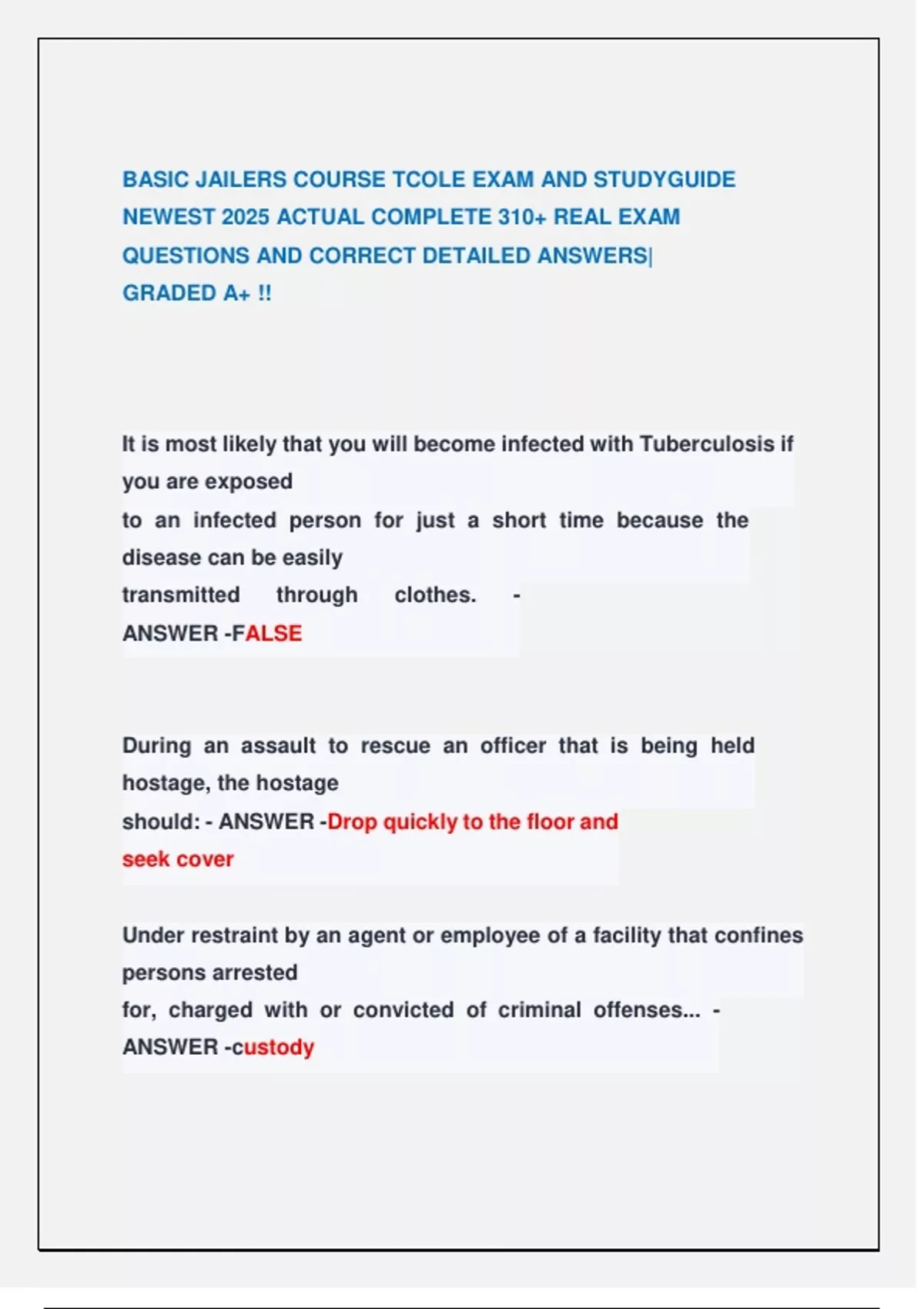 BASIC JAILERS COURSE TCOLE EXAM AND STUDYGUIDE NEWEST 2025 ACTUAL COMPLETE 310+ REAL EXAM QUESTIONS AND CORRECT DETAILED ANSWERS| GRADED A+ !!

It is most likely that you will become infected with Tuberculosis if you are exposed to an infected person for just a short time because the disease can be easily transmitted through clothes. - ANSWER -FALSE

During an assault to rescue an officer that is being held hostage, the hostage should: - ANSWER -Drop quickly to the floor and seek cover

Under restraint by an agent or employee of a facility that confines persons arrested for, charged with or convicted of criminal offenses... - ANSWER -custody